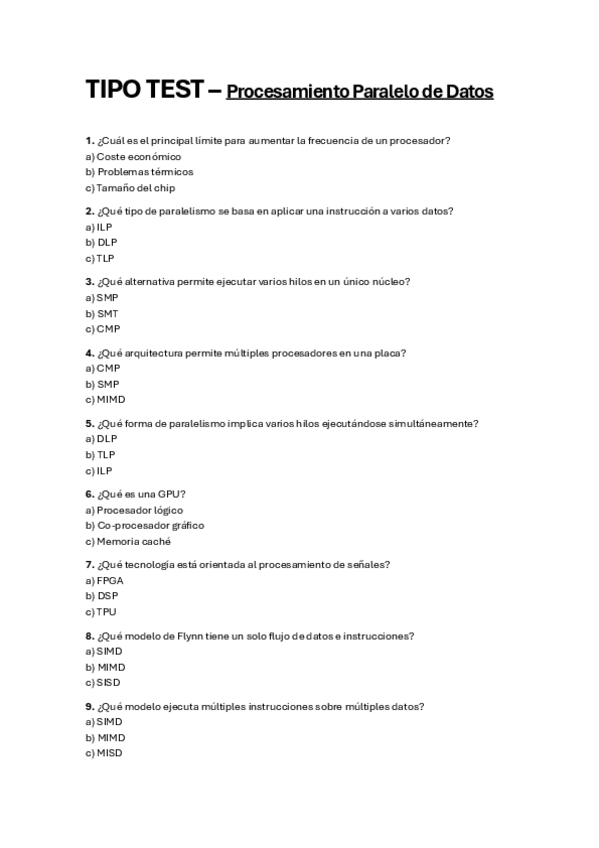 TIPO TEST – Procesamiento Paralelo de Datos

1. ¿Cuál es el principal límite para aumentar la frecuencia de un procesador?
a) Coste económico
b) Problemas térmicos
c) Tamaño del chip

2. ¿Qué tipo de paralelismo se basa en aplicar una instrucción a varios datos?
a) ILP
b) DLP
c) TLP

3. ¿Qué alternativa permite ejecutar varios hilos en un único núcleo?
a) SMP
b) SMT
c) CMP

4. ¿Qué arquitectura permite múltiples procesadores en una placa?
a) CMP
b) SMP
c) MIMD

5. ¿Qué forma de paralelismo implica varios hilos ejecutándose simultáneamente?
a) DLP
b) TLP
c) ILP

6. ¿Qué es una GPU?
a) Procesador lógico
b) Co-procesador gráfico
c) Memoria caché

7. ¿Qué tecnología está orientada al procesamiento de señales?
a) FPGA
b) DSP
c) TPU

8. ¿Qué modelo de Flynn tiene un solo flujo de datos e instrucciones?
a) SIMD
b) MIMD
c) SISD

9. ¿Qué modelo ejecuta múltiples instrucciones sobre múltiples datos?
a) SIMD
b) MIMD
c) MISD